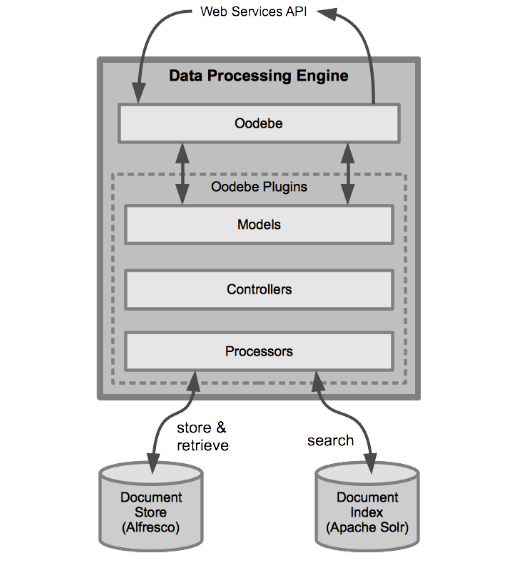 Web Services API

Data Processing Engine

Oodebe

Oodebe Plugins

Models

Controllers

Processors

store & retrieve

search

Document Store (Alfresco)

Document Index (Apache Solr)